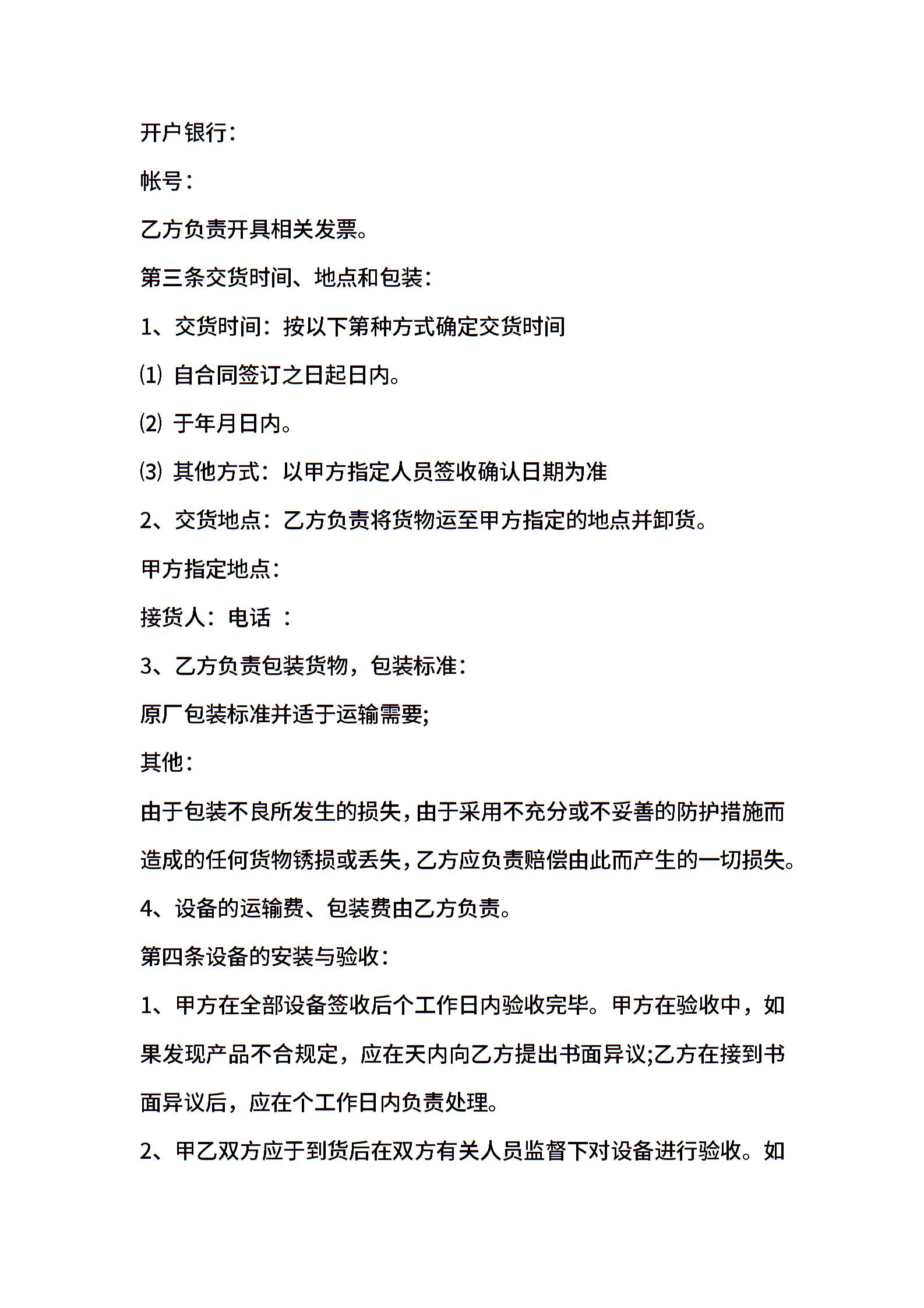 开户银行：

帐号：

乙方负责开具相关发票。

第三条交货时间、地点和包装：

1、交货时间：按以下第种方式确定交货时间

⑴ 自合同签订之日起日内。

⑵ 于年月日内。

⑶ 其他方式：以甲方指定人员签收确认日期为准

2、交货地点：乙方负责将货物运至甲方指定的地点并卸货。

甲方指定地点：

接货人：电话 ：

3、乙方负责包装货物，包装标准：

原厂包装标准并适于运输需要;

其他：

由于包装不良所发生的损失，由于采用不充分或不妥善的防护措施而造成的任何货物锈损或丢失，乙方应负责赔偿由此而产生的一切损失。

4、设备的运输费、包装费由乙方负责。

第四条设备的安装与验收：

1、甲方在全部设备签收后个工作日内验收完毕。甲方在验收中，如果发现产品不合规定，应在天内向乙方提出书面异议;乙方在接到书面异议后，应在个工作日内负责处理。

2、甲乙双方应于到货后在双方有关人员监督下对设备进行验收。如